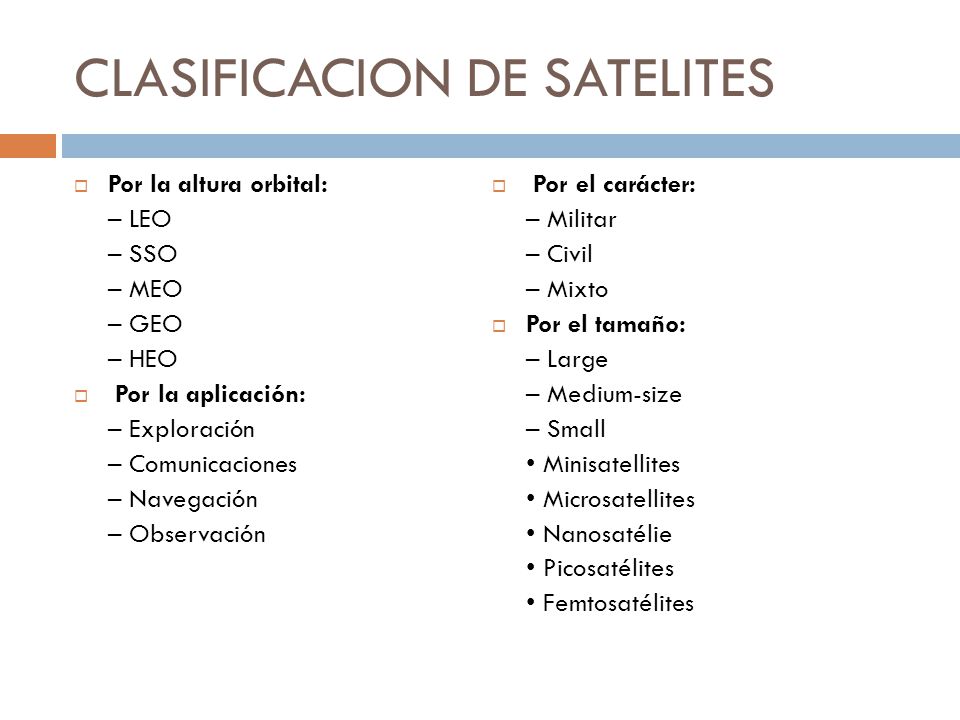 CLASIFICACION DE SATELITES

Por la altura orbital:
– LEO
– SSO
– MEO
– GEO
– HEO

Por la aplicación:
– Exploración
– Comunicaciones
– Navegación
– Observación

Por el carácter:
– Militar
– Civil
– Mixto

Por el tamaño:
– Large
– Medium-size
– Small
• Minisatellites
• Microsatellites
• Nanosatélie
• Picosatélites
• Femtosatélites